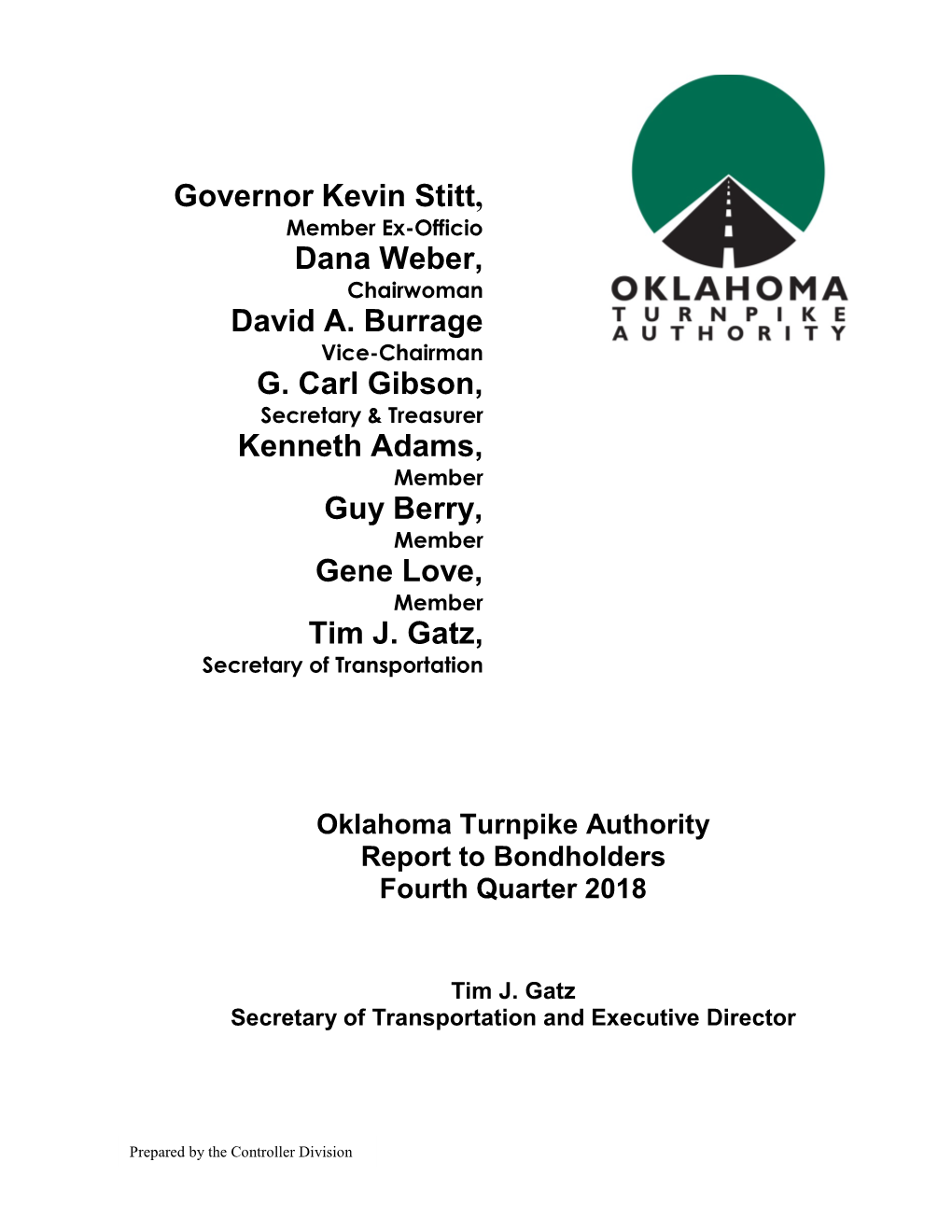 Governor Kevin Stitt,
Member Ex-Officio
Dana Weber,
Chairwoman
David A. Burrage
Vice-Chairman
G. Carl Gibson,
Secretary & Treasurer
Kenneth Adams,
Member
Guy Berry,
Member
Gene Love,
Member
Tim J. Gatz,
Secretary of Transportation

OKLAHOMA
TURNPIKE
AUTHORITY

Oklahoma Turnpike Authority
Report to Bondholders
Fourth Quarter 2018

Tim J. Gatz
Secretary of Transportation and Executive Director

Prepared by the Controller Division